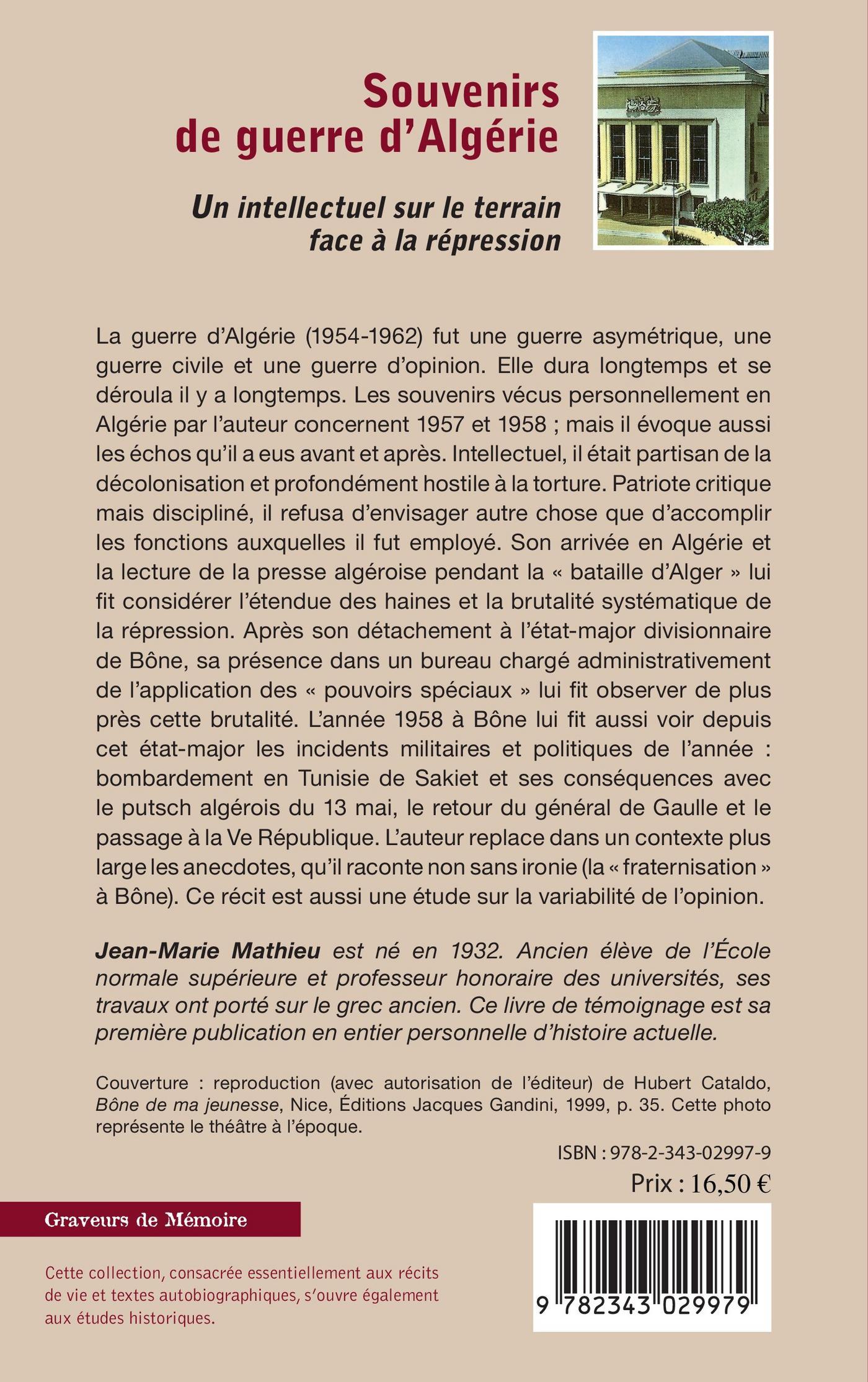 Souvenirs de guerre d'Algérie

Un intellectuel sur le terrain face à la répression

La guerre d'Algérie (1954-1962) fut une guerre asymétrique, une guerre civile et une guerre d'opinion. Elle dura longtemps et se déroula il y a longtemps. Les souvenirs vécus personnellement en Algérie par l'auteur concernent 1957 et 1958 ; mais il évoque aussi les échos qu'il a eus avant et après. Intellectuel, il était partisan de la décolonisation et profondément hostile à la torture. Patriote critique mais discipliné, il refusa d'envisager autre chose que d'accomplir les fonctions auxquelles il fut employé. Son arrivée en Algérie et la lecture de la presse algéroise pendant la « bataille d'Alger » lui fit considérer l'étendue des haines et la brutalité systématique de la répression. Après son détachement à l'état-major divisionnaire de Bône, sa présence dans un bureau chargé administrativement de l'application des « pouvoirs spéciaux » lui fit observer de plus près cette brutalité. L'année 1958 à Bône lui fit aussi voir depuis cet état-major les incidents militaires et politiques de l'année : bombardement en Tunisie de Sakiet et ses conséquences avec le putsch algérois du 13 mai, le retour du général de Gaulle et le passage à la Ve République. L'auteur replace dans un contexte plus large les anecdotes, qu'il raconte non sans ironie (la « fraternisation » à Bône). Ce récit est aussi une étude sur la variabilité de l'opinion.

Jean-Marie Mathieu est né en 1932. Ancien élève de l'École normale supérieure et professeur honoraire des universités, ses travaux ont porté sur le grec ancien. Ce livre de témoignage est sa première publication en entier personnelle d'histoire actuelle.

Couverture : reproduction (avec autorisation de l'éditeur) de Hubert Cataldo, Bône de ma jeunesse, Nice, Éditions Jacques Gandini, 1999, p. 35. Cette photo représente le théâtre à l'époque.

ISBN : 978-2-343-02997-9
Prix : 16,50 €

Graveurs de Mémoire

Cette collection, consacrée essentiellement aux récits de vie et textes autobiographiques, s'ouvre également aux études historiques.

9 782343 029979